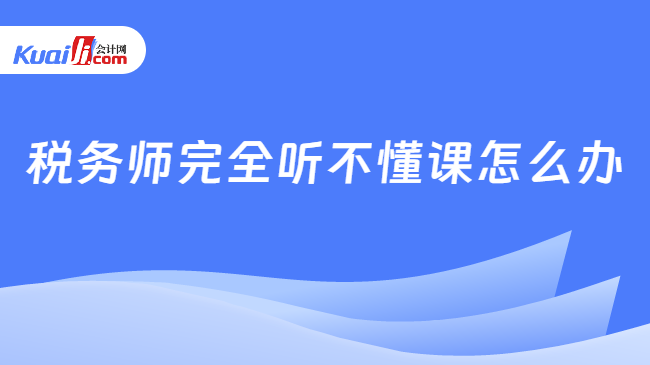 Kuaiji 会计网 .com

税务师完全听不懂课怎么办